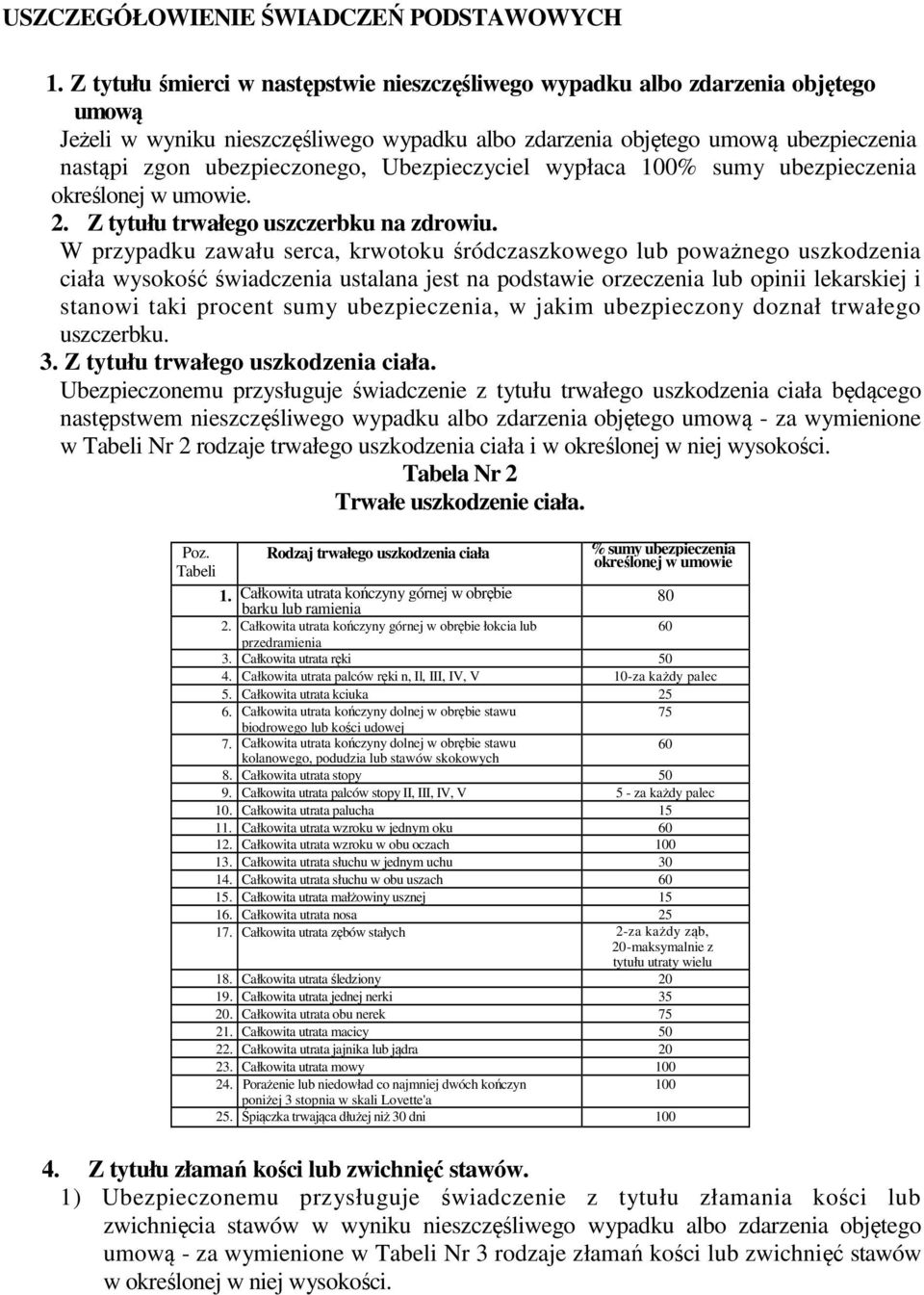 USZCZEGÓŁOWIENIE ŚWIADCZEŃ PODSTAWOWYCH

1. Z tytułu śmierci w następstwie nieszczęśliwego wypadku albo zdarzenia objętego umową

Jeżeli w wyniku nieszczęśliwego wypadku albo zdarzenia objętego umową ubezpieczenia nastąpi zgon ubezpieczonego, Ubezpieczyciel wypłaca 100% sumy ubezpieczenia określonej w umowie.

2. Z tytułu trwałego uszczerbku na zdrowiu.

W przypadku zawału serca, krwotoku śródczaszkowego lub poważnego uszkodzenia ciała wysokość świadczenia ustalana jest na podstawie orzeczenia lub opinii lekarskiej i stanowi taki procent sumy ubezpieczenia, w jakim ubezpieczony doznał trwałego uszczerbku.

3. Z tytułu trwałego uszkodzenia ciała.

Ubezpieczonemu przysługuje świadczenie z tytułu trwałego uszkodzenia ciała będącego następstwem nieszczęśliwego wypadku albo zdarzenia objętego umową - za wymienione w Tabeli Nr 2 rodzaje trwałego uszkodzenia ciała i w określonej w niej wysokości.

Tabela Nr 2
Trwałe uszkodzenie ciała.

| Poz. Tabeli | Rodzaj trwałego uszkodzenia ciała | % sumy ubezpieczenia określonej w umowie |
|---|---|---|
| 1. | Całkowita utrata kończyny górnej w obrębie barku lub ramienia | 80 |
| 2. | Całkowita utrata kończyny górnej w obrębie łokcia lub przedramienia | 60 |
| 3. | Całkowita utrata ręki | 50 |
| 4. | Całkowita utrata palców ręki n, II, III, IV, V | 10-za każdy palec |
| 5. | Całkowita utrata kciuka | 25 |
| 6. | Całkowita utrata kończyny dolnej w obrębie stawu biodrowego lub kości udowej | 75 |
| 7. | Całkowita utrata kończyny dolnej w obrębie stawu kolanowego, podudzia lub stawów skokowych | 60 |
| 8. | Całkowita utrata stopy | 50 |
| 9. | Całkowita utrata palców stopy II, III, IV, V | 5 - za każdy palec |
| 10. | Całkowita utrata palucha | 15 |
| 11. | Całkowita utrata wzroku w jednym oku | 60 |
| 12. | Całkowita utrata wzroku w obu oczach | 100 |
| 13. | Całkowita utrata słuchu w jednym uchu | 30 |
| 14. | Całkowita utrata słuchu w obu uszach | 60 |
| 15. | Całkowita utrata małżowiny usznej | 15 |
| 16. | Całkowita utrata nosa | 25 |
| 17. | Całkowita utrata zębów stałych | 2-za każdy ząb, 20-maksymalnie z tytułu utraty wielu |
| 18. | Całkowita utrata śledziony | 20 |
| 19. | Całkowita utrata jednej nerki | 35 |
| 20. | Całkowita utrata obu nerek | 75 |
| 21. | Całkowita utrata macicy | 50 |
| 22. | Całkowita utrata jajnika lub jądra | 20 |
| 23. | Całkowita utrata mowy | 100 |
| 24. | Porażenie lub niedowład co najmniej dwóch kończyn poniżej 3 stopnia w skali Lovette'a | 100 |
| 25. | Śpiączka trwająca dłużej niż 30 dni | 100 |

4. Z tytułu złamań kości lub zwichnięć stawów.

1) Ubezpieczonemu przysługuje świadczenie z tytułu złamania kości lub zwichnięcia stawów w wyniku nieszczęśliwego wypadku albo zdarzenia objętego umową - za wymienione w Tabeli Nr 3 rodzaje złamań kości lub zwichnięć stawów w określonej w niej wysokości.